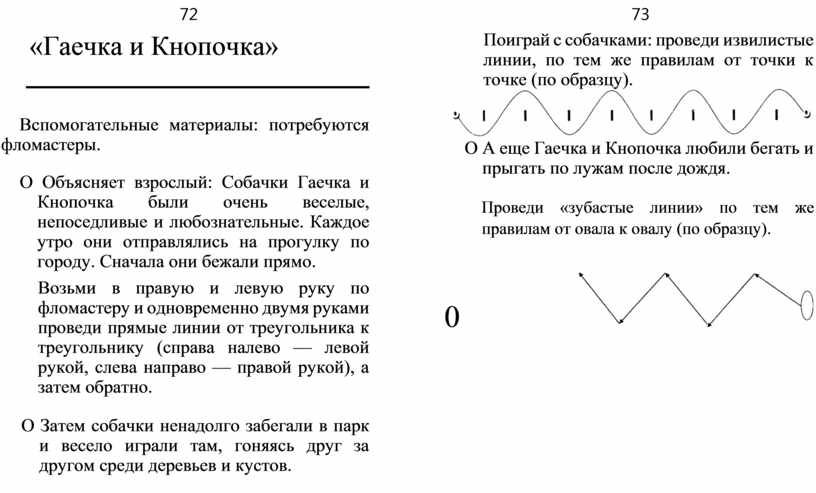 72

«Гаечка и Кнопочка»

Вспомогательные материалы: потребуются фломастеры.

О Объясняет взрослый: Собачки Гаечка и Кнопочка были очень веселые, непоседливые и любознательные. Каждое утро они отправлялись на прогулку по городу. Сначала они бежали прямо.

Возьми в правую и левую руку по фломастеру и одновременно двумя руками проведи прямые линии от треугольника к треугольнику (справа налево — левой рукой, слева направо — правой рукой), а затем обратно.

О Затем собачки ненадолго забегали в парк и весело играли там, гоняясь друг за другом среди деревьев и кустов.

73

Поиграй с собачками: проведи извилистые линии, по тем же правилам от точки к точке (по образцу).

О А еще Гаечка и Кнопочка любили бегать и прыгать по лужам после дождя.

Проведи «зубастые линии» по тем же правилам от овала к овалу (по образцу).

0